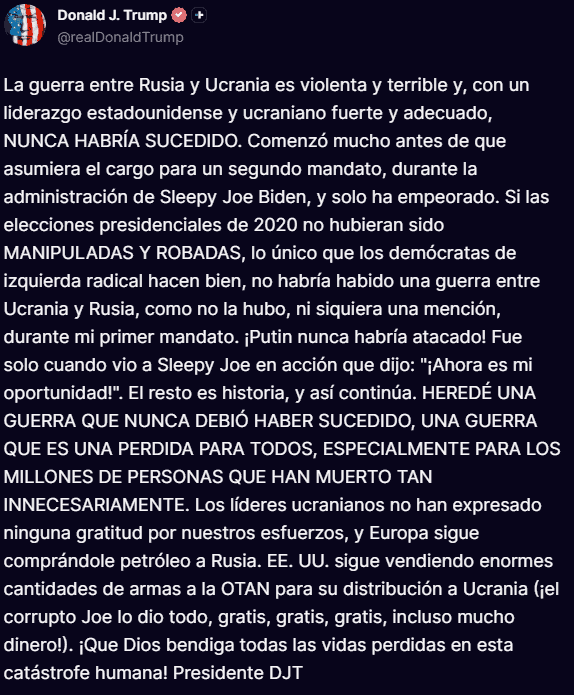 Donald J. Trump
@realDonaldTrump

La guerra entre Rusia y Ucrania es violenta y terrible y, con un liderazgo estadounidense y ucraniano fuerte y adecuado, NUNCA HABRÍA SUCEDIDO. Comenzó mucho antes de que asumiera el cargo para un segundo mandato, durante la administración de Sleepy Joe Biden, y solo ha empeorado. Si las elecciones presidenciales de 2020 no hubieran sido MANIPULADAS Y ROBADAS, lo único que los demócratas de izquierda radical hacen bien, no habría habido una guerra entre Ucrania y Rusia, como no la hubo, ni siquiera una mención, durante mi primer mandato. ¡Putin nunca habría atacado! Fue solo cuando vio a Sleepy Joe en acción que dijo: "¡Ahora es mi oportunidad!". El resto es historia, y así continúa. HEREDÉ UNA GUERRA QUE NUNCA DEBIÓ HABER SUCEDIDO, UNA GUERRA QUE ES UNA PERDIDA PARA TODOS, ESPECIALMENTE PARA LOS MILLONES DE PERSONAS QUE HAN MUERTO TAN INNECESARIAMENTE. Los líderes ucranianos no han expresado ninguna gratitud por nuestros esfuerzos, y Europa sigue comprándole petróleo a Rusia. EE. UU. sigue vendiendo enormes cantidades de armas a la OTAN para su distribución a Ucrania (¡el corrupto Joe lo dio todo, gratis, gratis, gratis, incluso mucho dinero!). ¡Que Dios bendiga todas las vidas perdidas en esta catástrofe humana! Presidente DJT